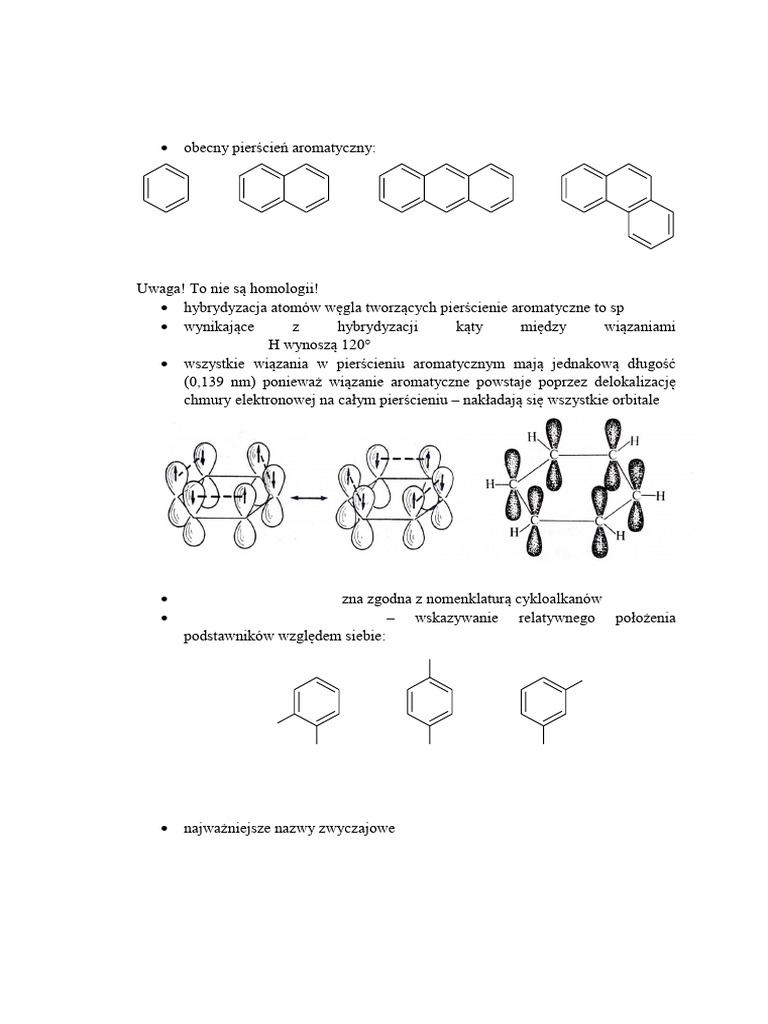 • obecny pierścień aromatyczny:

Uwaga! To nie są homologii!
• hybrydyzacja atomów węgla tworzących pierścienie aromatyczne to sp
• wynikające z hybrydyzacji kąty między wiązaniami H wynoszą 120°
• wszystkie wiązania w pierścieniu aromatycznym mają jednakową długość (0,139 nm) ponieważ wiązanie aromatyczne powstaje poprzez delokalizację chmury elektronowej na całym pierścieniu – nakładają się wszystkie orbitale

H H H H H H C C C C C C

• zna zgodna z nomenklaturą cykloalkanów
• – wskazywanie relatywnego położenia podstawników względem siebie:

• najważniejsze nazwy zwyczajowe